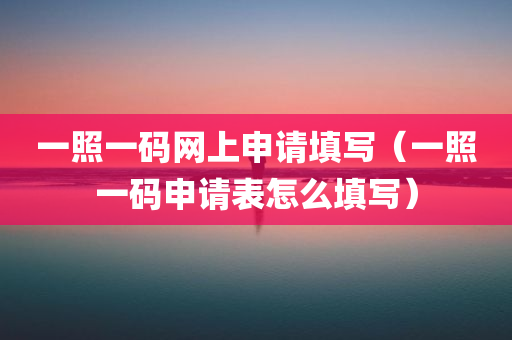 一照一码网上申请填写（一照一码申请表怎么填写）